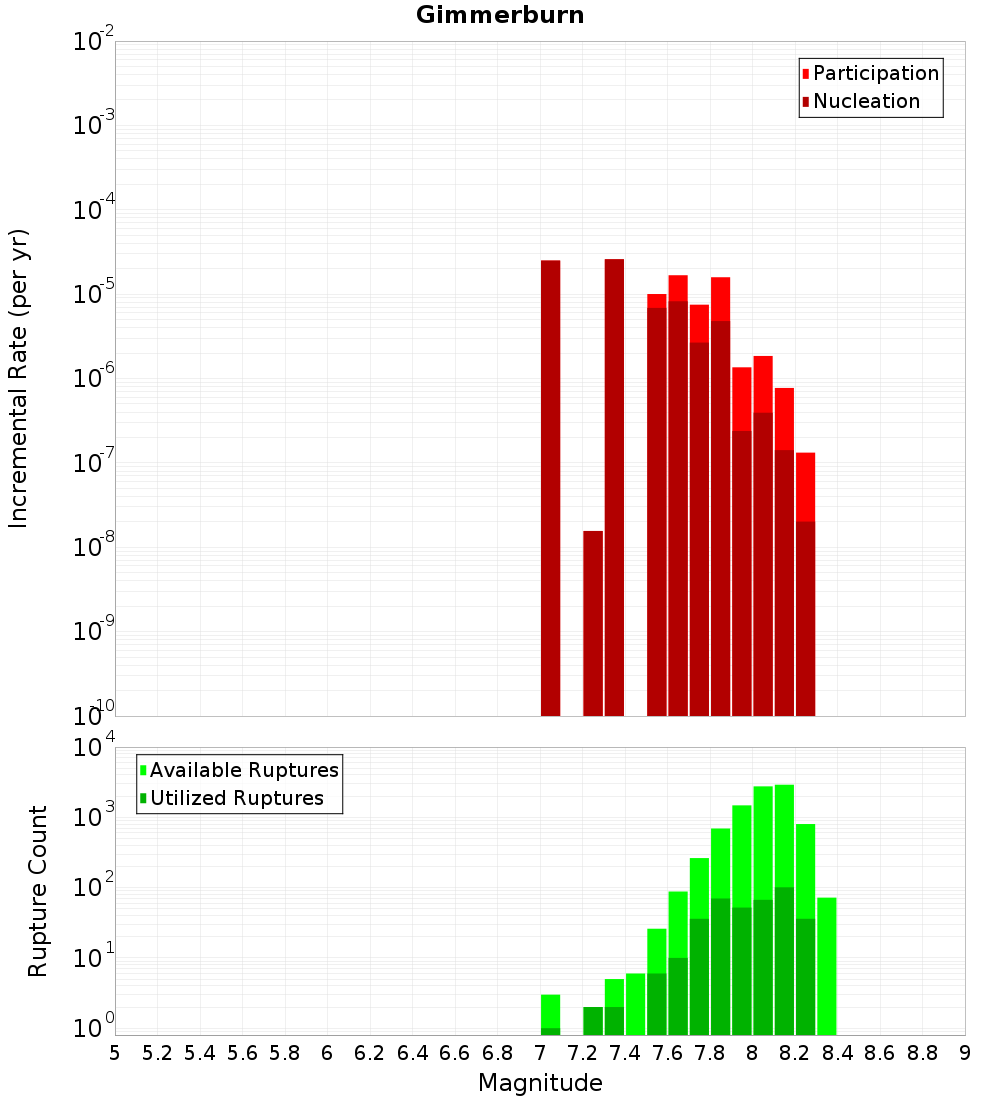 Gimmerburn

Participation
Nucleation

Incremental Rate (per yr)

$10^{-2}$
$10^{-3}$
$10^{-4}$
$10^{-5}$
$10^{-6}$
$10^{-7}$
$10^{-8}$
$10^{-9}$
$10^{-10}$

Available Ruptures
Utilized Ruptures

Rupture Count

$10^{4}$
$10^{3}$
$10^{2}$
$10^{1}$
$10^{0}$

5 5.2 5.4 5.6 5.8 6 6.2 6.4 6.6 6.8 7 7.2 7.4 7.6 7.8 8 8.2 8.4 8.6 8.8 9

Magnitude